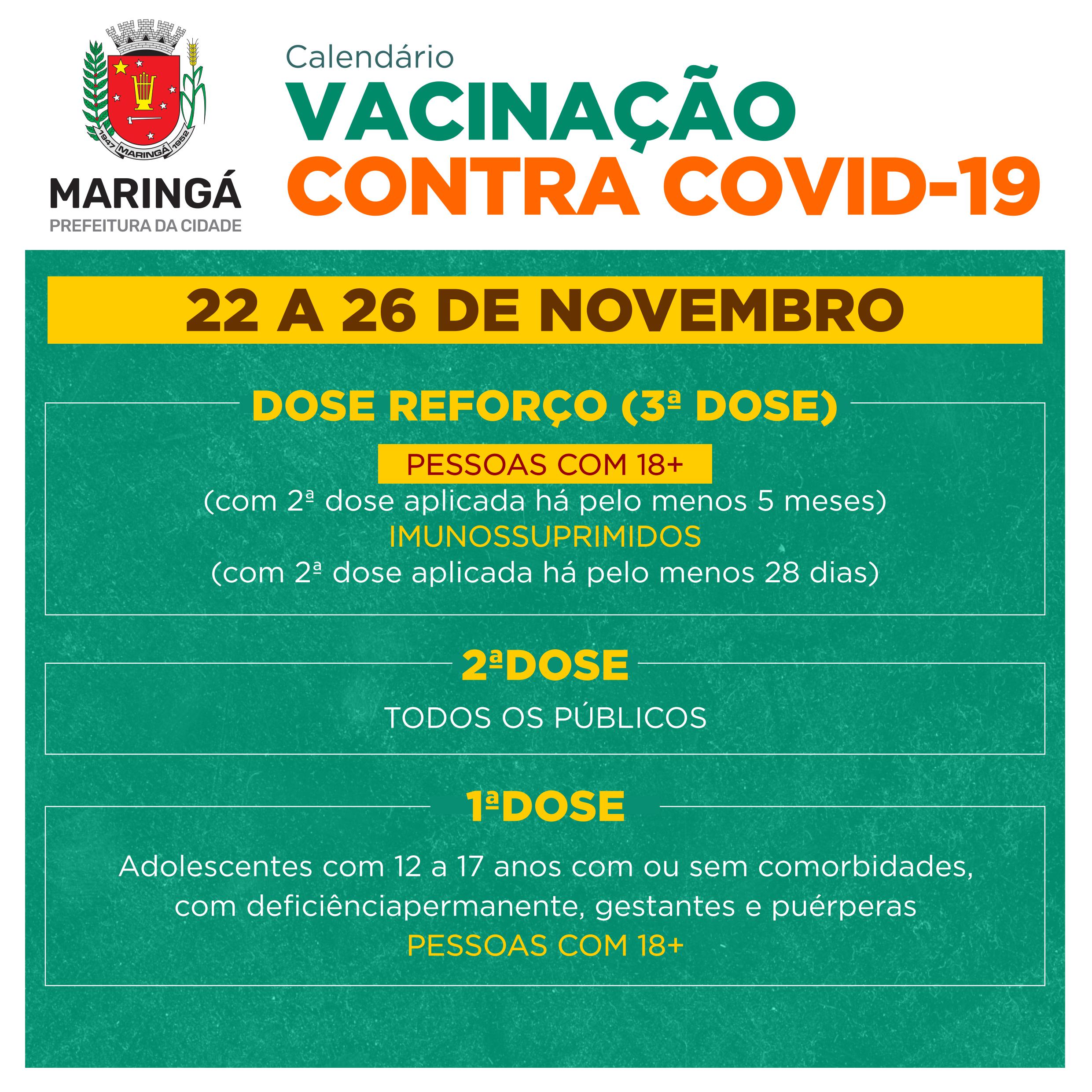 1947 MARINGÁ 1952

MARINGÁ
PREFEITURA DA CIDADE

Calendário
VACINAÇÃO
CONTRA COVID-19

22 A 26 DE NOVEMBRO

DOSE REFORÇO (3ª DOSE)

PESSOAS COM 18+
(com 2ª dose aplicada há pelo menos 5 meses)
IMUNOSSUPRIMIDOS
(com 2ª dose aplicada há pelo menos 28 dias)

2ªDOSE

TODOS OS PÚBLICOS

1ªDOSE

Adolescentes com 12 a 17 anos com ou sem comorbidades, com deficiênciapermanente, gestantes e puérperas
PESSOAS COM 18+